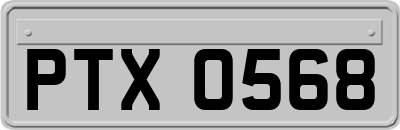 PTX 0568